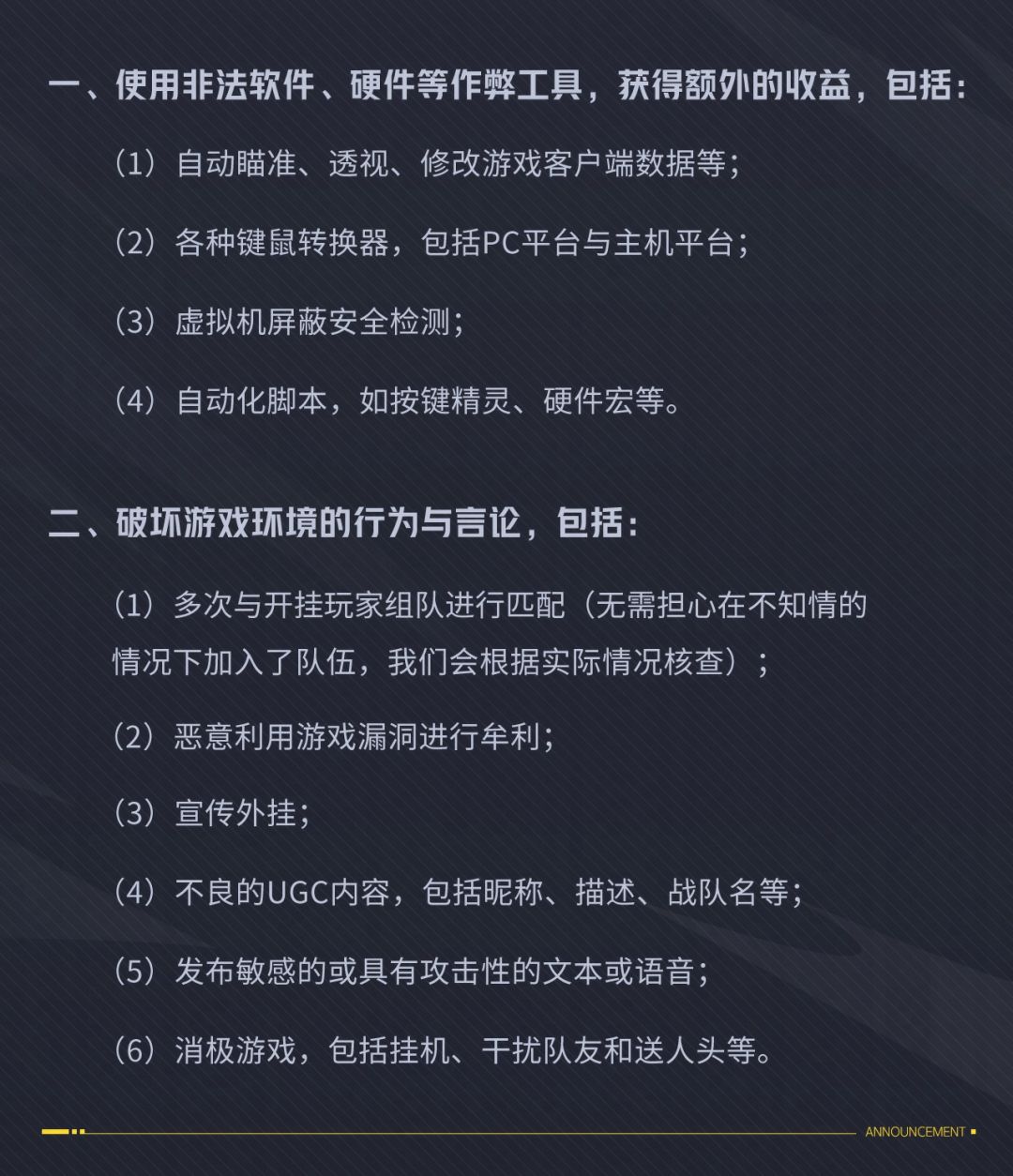 一、使用非法软件、硬件等作弊工具，获得额外的收益，包括：

（1）自动瞄准、透视、修改游戏客户端数据等；

（2）各种键鼠转换器，包括PC平台与主机平台；

（3）虚拟机屏蔽安全检测；

（4）自动化脚本，如按键精灵、硬件宏等。

二、破坏游戏环境的行为与言论，包括：

（1）多次与开挂玩家组队进行匹配（无需担心在不知情的情况下加入了队伍，我们会根据实际情况核查）；

（2）恶意利用游戏漏洞进行牟利；

（3）宣传外挂；

（4）不良的UGC内容，包括昵称、描述、战队名等；

（5）发布敏感的或具有攻击性的文本或语音；

（6）消极游戏，包括挂机、干扰队友和送人头等。

ANNOUNCEMENT